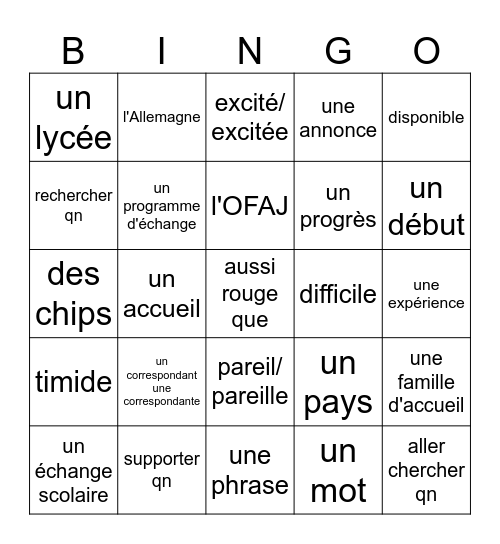 | B | I | N | G | O |
|---|---|---|---|---|
| un lycée | l'Allemagne | excité/ excitée | une annonce | disponible |
| rechercher qn | un programme d'échange | l'OFAJ | un progrès | un début |
| des chips | un accueil | aussi rouge que | difficile | une expérience |
| timide | un correspondant une correspondante | pareil/ pareille | un pays | une famille d'accueil |
| un échange scolaire | supporter qn | une phrase | un mot | aller chercher qn |